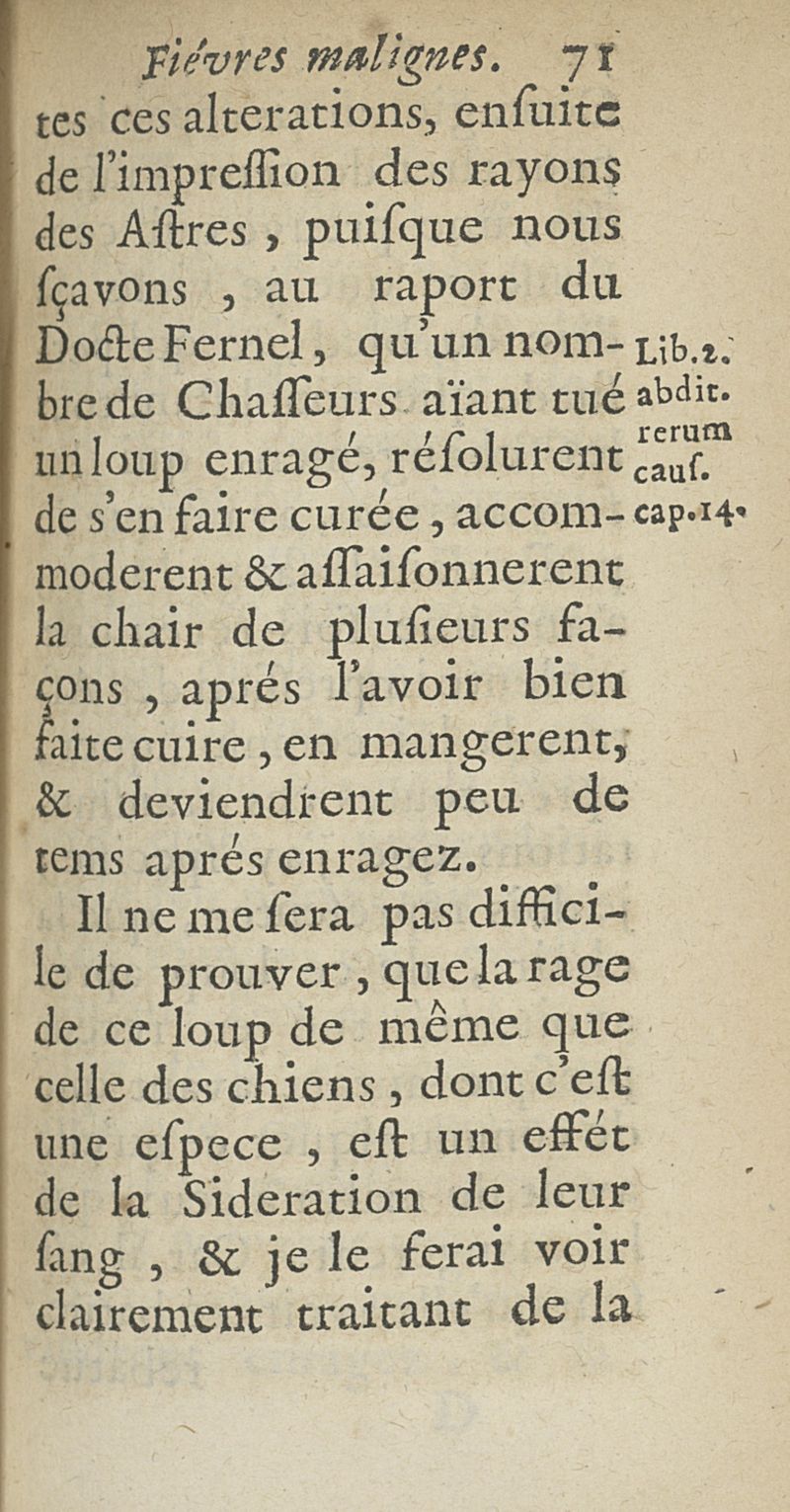 Fiévres malignes. 71

tes ces alterations, enſuite de l'impreſſion des rayons des Aſtres, puiſque nous ſçavons, au raport du Docte Fernel, qu'un nombre de Chaſſeurs aïant tué un loup enragé, réſolurent de s'en faire curée, accommoderent & aſſaiſonnerent la chair de pluſieurs façons, aprés l'avoir bien faite cuire, en mangerent, & deviendrent peu de tems aprés enragez.

Lib.2. abdit. rerum cauſ. cap.14.

Il ne me ſera pas difficile de prouver, que la rage de ce loup de même que celle des chiens, dont c'eſt une eſpece, eſt un effét de la Sideration de leur ſang, & je le ferai voir clairement traitant de la